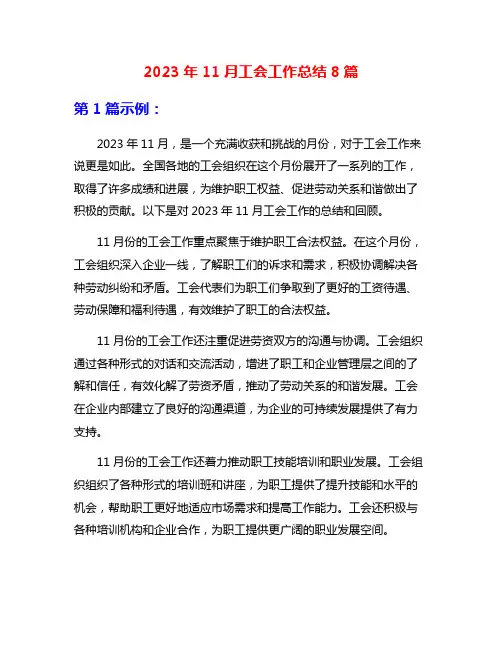 2023 年 11 月工会工作总结 8 篇

第 1 篇示例：

2023 年 11 月，是一个充满收获和挑战的月份，对于工会工作来说更是如此。全国各地的工会组织在这个月份展开了一系列的工作，取得了许多成绩和进展，为维护职工权益、促进劳动关系和谐做出了积极的贡献。以下是对 2023 年 11 月工会工作的总结和回顾。

11 月份的工会工作重点聚焦于维护职工合法权益。在这个月份，工会组织深入企业一线，了解职工们的诉求和需求，积极协调解决各种劳动纠纷和矛盾。工会代表们为职工们争取到了更好的工资待遇、劳动保障和福利待遇，有效维护了职工的合法权益。

11 月份的工会工作还注重促进劳资双方的沟通与协调。工会组织通过各种形式的对话和交流活动，增进了职工和企业管理层之间的了解和信任，有效化解了劳资矛盾，推动了劳动关系的和谐发展。工会在企业内部建立了良好的沟通渠道，为企业的可持续发展提供了有力支持。

11 月份的工会工作还着力推动职工技能培训和职业发展。工会组织组织了各种形式的培训班和讲座，为职工提供了提升技能和水平的机会，帮助职工更好地适应市场需求和提高工作能力。工会还积极与各种培训机构和企业合作，为职工提供更广阔的职业发展空间。